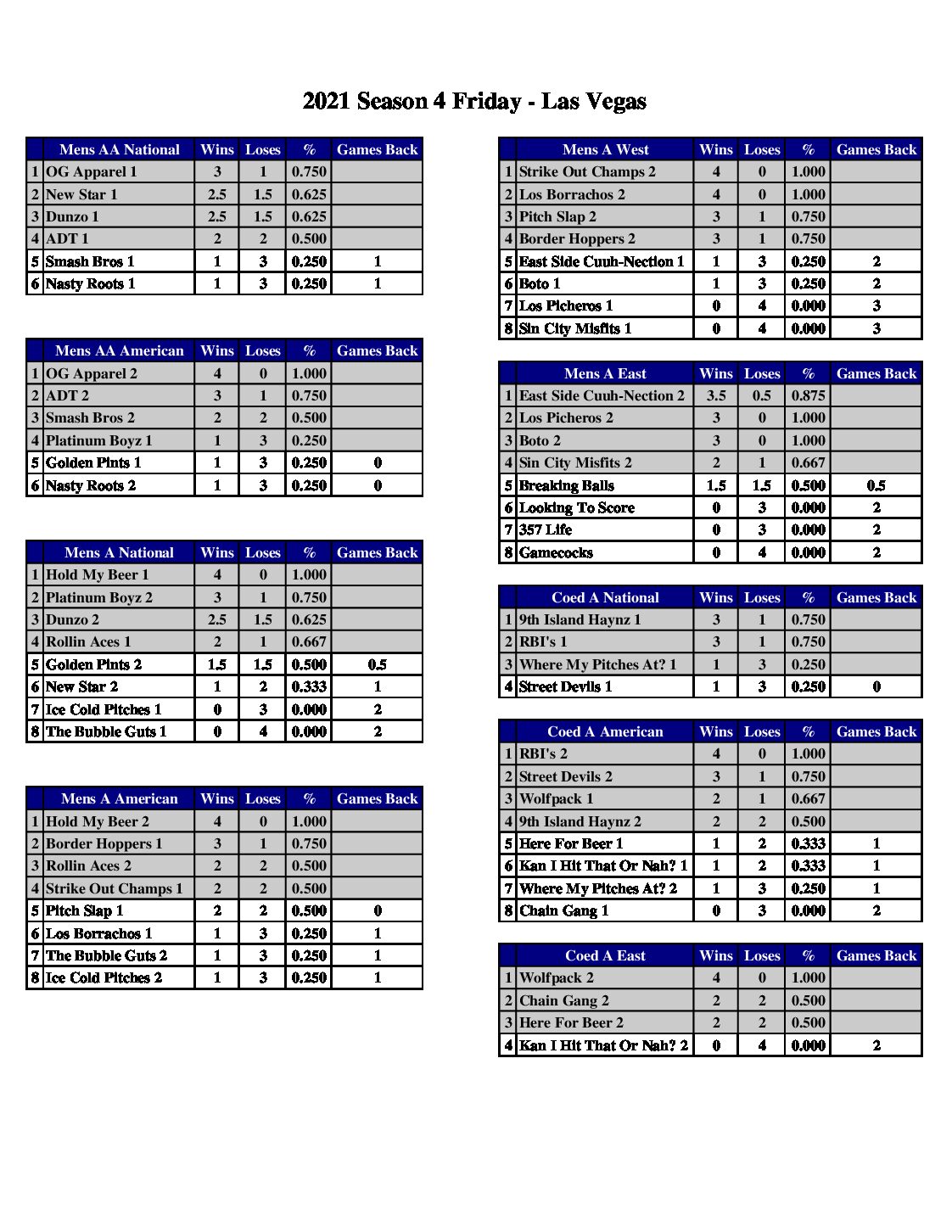 2021 Season 4 Friday - Las Vegas

| | Mens AA National | Wins | Loses | % | Games Back |
|---|---|---|---|---|---|
| 1 | OG Apparel 1 | 3 | 1 | 0.750 | |
| 2 | New Star 1 | 2.5 | 1.5 | 0.625 | |
| 3 | Dunzo 1 | 2.5 | 1.5 | 0.625 | |
| 4 | ADT 1 | 2 | 2 | 0.500 | |
| 5 | Smash Bros 1 | 1 | 3 | 0.250 | 1 |
| 6 | Nasty Roots 1 | 1 | 3 | 0.250 | 1 |

| | Mens AA American | Wins | Loses | % | Games Back |
|---|---|---|---|---|---|
| 1 | OG Apparel 2 | 4 | 0 | 1.000 | |
| 2 | ADT 2 | 3 | 1 | 0.750 | |
| 3 | Smash Bros 2 | 2 | 2 | 0.500 | |
| 4 | Platinum Boyz 1 | 1 | 3 | 0.250 | |
| 5 | Golden Pints 1 | 1 | 3 | 0.250 | 0 |
| 6 | Nasty Roots 2 | 1 | 3 | 0.250 | 0 |

| | Mens A National | Wins | Loses | % | Games Back |
|---|---|---|---|---|---|
| 1 | Hold My Beer 1 | 4 | 0 | 1.000 | |
| 2 | Platinum Boyz 2 | 3 | 1 | 0.750 | |
| 3 | Dunzo 2 | 2.5 | 1.5 | 0.625 | |
| 4 | Rollin Aces 1 | 2 | 1 | 0.667 | |
| 5 | Golden Pints 2 | 1.5 | 1.5 | 0.500 | 0.5 |
| 6 | New Star 2 | 1 | 2 | 0.333 | 1 |
| 7 | Ice Cold Pitches 1 | 0 | 3 | 0.000 | 2 |
| 8 | The Bubble Guts 1 | 0 | 4 | 0.000 | 2 |

| | Mens A American | Wins | Loses | % | Games Back |
|---|---|---|---|---|---|
| 1 | Hold My Beer 2 | 4 | 0 | 1.000 | |
| 2 | Border Hoppers 1 | 3 | 1 | 0.750 | |
| 3 | Rollin Aces 2 | 2 | 2 | 0.500 | |
| 4 | Strike Out Champs 1 | 2 | 2 | 0.500 | |
| 5 | Pitch Slap 1 | 2 | 2 | 0.500 | 0 |
| 6 | Los Borrachos 1 | 1 | 3 | 0.250 | 1 |
| 7 | The Bubble Guts 2 | 1 | 3 | 0.250 | 1 |
| 8 | Ice Cold Pitches 2 | 1 | 3 | 0.250 | 1 |

| | Mens A West | Wins | Loses | % | Games Back |
|---|---|---|---|---|---|
| 1 | Strike Out Champs 2 | 4 | 0 | 1.000 | |
| 2 | Los Borrachos 2 | 4 | 0 | 1.000 | |
| 3 | Pitch Slap 2 | 3 | 1 | 0.750 | |
| 4 | Border Hoppers 2 | 3 | 1 | 0.750 | |
| 5 | East Side Cuuh-Nection 1 | 1 | 3 | 0.250 | 2 |
| 6 | Boto 1 | 1 | 3 | 0.250 | 2 |
| 7 | Los Picheros 1 | 0 | 4 | 0.000 | 3 |
| 8 | Sin City Misfits 1 | 0 | 4 | 0.000 | 3 |

| | Mens A East | Wins | Loses | % | Games Back |
|---|---|---|---|---|---|
| 1 | East Side Cuuh-Nection 2 | 3.5 | 0.5 | 0.875 | |
| 2 | Los Picheros 2 | 3 | 0 | 1.000 | |
| 3 | Boto 2 | 3 | 0 | 1.000 | |
| 4 | Sin City Misfits 2 | 2 | 1 | 0.667 | |
| 5 | Breaking Balls | 1.5 | 1.5 | 0.500 | 0.5 |
| 6 | Looking To Score | 0 | 3 | 0.000 | 2 |
| 7 | 357 Life | 0 | 3 | 0.000 | 2 |
| 8 | Gamecocks | 0 | 4 | 0.000 | 2 |

| | Coed A National | Wins | Loses | % | Games Back |
|---|---|---|---|---|---|
| 1 | 9th Island Haynz 1 | 3 | 1 | 0.750 | |
| 2 | RBI's 1 | 3 | 1 | 0.750 | |
| 3 | Where My Pitches At? 1 | 1 | 3 | 0.250 | |
| 4 | Street Devils 1 | 1 | 3 | 0.250 | 0 |

| | Coed A American | Wins | Loses | % | Games Back |
|---|---|---|---|---|---|
| 1 | RBI's 2 | 4 | 0 | 1.000 | |
| 2 | Street Devils 2 | 3 | 1 | 0.750 | |
| 3 | Wolfpack 1 | 2 | 1 | 0.667 | |
| 4 | 9th Island Haynz 2 | 2 | 2 | 0.500 | |
| 5 | Here For Beer 1 | 1 | 2 | 0.333 | 1 |
| 6 | Kan I Hit That Or Nah? 1 | 1 | 2 | 0.333 | 1 |
| 7 | Where My Pitches At? 2 | 1 | 3 | 0.250 | 1 |
| 8 | Chain Gang 1 | 0 | 3 | 0.000 | 2 |

| | Coed A East | Wins | Loses | % | Games Back |
|---|---|---|---|---|---|
| 1 | Wolfpack 2 | 4 | 0 | 1.000 | |
| 2 | Chain Gang 2 | 2 | 2 | 0.500 | |
| 3 | Here For Beer 2 | 2 | 2 | 0.500 | |
| 4 | Kan I Hit That Or Nah? 2 | 0 | 4 | 0.000 | 2 |